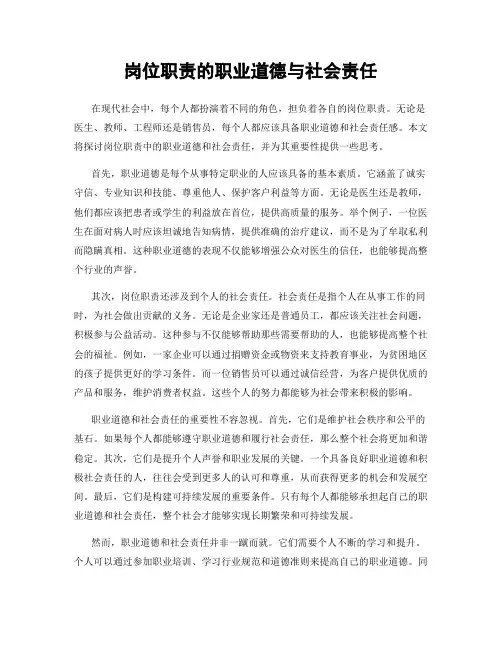 岗位职责的职业道德与社会责任

在现代社会中，每个人都扮演着不同的角色，担负着各自的岗位职责。无论是医生、教师、工程师还是销售员，每个人都应该具备职业道德和社会责任感。本文将探讨岗位职责中的职业道德和社会责任，并为其重要性提供一些思考。

首先，职业道德是每个从事特定职业的人应该具备的基本素质。它涵盖了诚实守信、专业知识和技能、尊重他人、保护客户利益等方面。无论是医生还是教师，他们都应该把患者或学生的利益放在首位，提供高质量的服务。举个例子，一位医生在面对病人时应该坦诚地告知病情，提供准确的治疗建议，而不是为了牟取私利而隐瞒真相。这种职业道德的表现不仅能够增强公众对医生的信任，也能够提高整个行业的声誉。

其次，岗位职责还涉及到个人的社会责任。社会责任是指个人在从事工作的同时，为社会做出贡献的义务。无论是企业家还是普通员工，都应该关注社会问题，积极参与公益活动。这种参与不仅能够帮助那些需要帮助的人，也能够提高整个社会的福祉。例如，一家企业可以通过捐赠资金或物资来支持教育事业，为贫困地区的孩子提供更好的学习条件。而一位销售员可以通过诚信经营，为客户提供优质的产品和服务，维护消费者权益。这些个人的努力都能够为社会带来积极的影响。

职业道德和社会责任的重要性不容忽视。首先，它们是维护社会秩序和公平的基石。如果每个人都能够遵守职业道德和履行社会责任，那么整个社会将更加和谐稳定。其次，它们是提升个人声誉和职业发展的关键。一个具备良好职业道德和积极社会责任的人，往往会受到更多人的认可和尊重，从而获得更多的机会和发展空间。最后，它们是构建可持续发展的重要条件。只有每个人都能够承担起自己的职业道德和社会责任，整个社会才能够实现长期繁荣和可持续发展。

然而，职业道德和社会责任并非一蹴而就。它们需要个人不断的学习和提升。个人可以通过参加职业培训、学习行业规范和道德准则来提高自己的职业道德。同